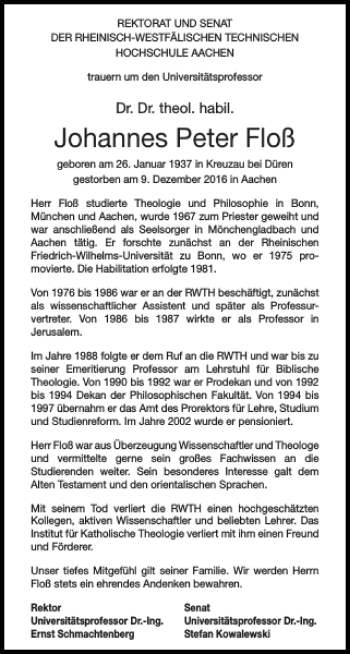 REKTORAT UND SENAT
DER RHEINISCH-WESTFÄLISCHEN TECHNISCHEN
HOCHSCHULE AACHEN

trauern um den Universitätsprofessor

Dr. Dr. theol. habil.

Johannes Peter Floß

geboren am 26. Januar 1937 in Kreuzau bei Düren
gestorben am 9. Dezember 2016 in Aachen

Herr Floß studierte Theologie und Philosophie in Bonn, München und Aachen, wurde 1967 zum Priester geweiht und war anschließend als Seelsorger in Mönchengladbach und Aachen tätig. Er forschte zunächst an der Rheinischen Friedrich-Wilhelms-Universität zu Bonn, wo er 1975 promovierte. Die Habilitation erfolgte 1981.

Von 1976 bis 1986 war er an der RWTH beschäftigt, zunächst als wissenschaftlicher Assistent und später als Professurvertreter. Von 1986 bis 1987 wirkte er als Professor in Jerusalem.

Im Jahre 1988 folgte er dem Ruf an die RWTH und war bis zu seiner Emeritierung Professor am Lehrstuhl für Biblische Theologie. Von 1990 bis 1992 war er Prodekan und von 1992 bis 1994 Dekan der Philosophischen Fakultät. Von 1994 bis 1997 übernahm er das Amt des Prorektors für Lehre, Studium und Studienreform. Im Jahre 2002 wurde er pensioniert.

Herr Floß war aus Überzeugung Wissenschaftler und Theologe und vermittelte gerne sein großes Fachwissen an die Studierenden weiter. Sein besonderes Interesse galt dem Alten Testament und den orientalischen Sprachen.

Mit seinem Tod verliert die RWTH einen hochgeschätzten Kollegen, aktiven Wissenschaftler und beliebten Lehrer. Das Institut für Katholische Theologie verliert mit ihm einen Freund und Förderer.

Unser tiefes Mitgefühl gilt seiner Familie. Wir werden Herrn Floß stets ein ehrendes Andenken bewahren.

Rektor
Universitätsprofessor Dr.-Ing.
Ernst Schmachtenberg

Senat
Universitätsprofessor Dr.-Ing.
Stefan Kowalewski